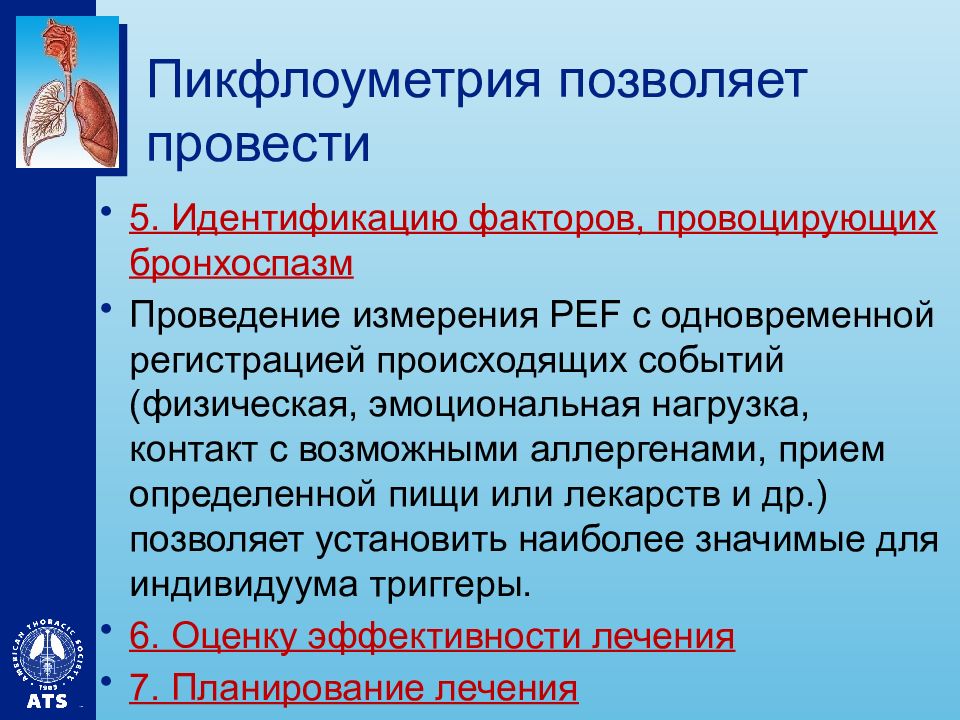 Пикфлоуметрия позволяет провести

• 5. Идентификацию факторов, провоцирующих бронхоспазм
• Проведение измерения PEF с одновременной регистрацией происходящих событий (физическая, эмоциональная нагрузка, контакт с возможными аллергенами, прием определенной пищи или лекарств и др.) позволяет установить наиболее значимые для индивидуума триггеры.
• 6. Оценку эффективности лечения
• 7. Планирование лечения

AMERICAN THORACIC SOCIETY
1905
ATS